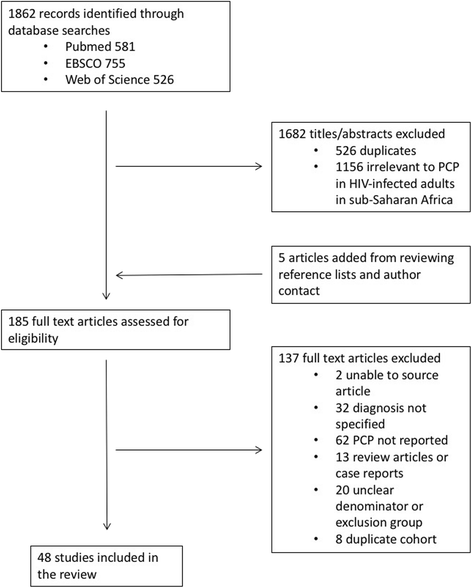 1862 records identified through database searches
• Pubmed 581
• EBSCO 755
• Web of Science 526

1682 titles/abstracts excluded
• 526 duplicates
• 1156 irrelevant to PCP in HIV-infected adults in sub-Saharan Africa

5 articles added from reviewing reference lists and author contact

185 full text articles assessed for eligibility

137 full text articles excluded
• 2 unable to source article
• 32 diagnosis not specified
• 62 PCP not reported
• 13 review articles or case reports
• 20 unclear denominator or exclusion group
• 8 duplicate cohort

48 studies included in the review